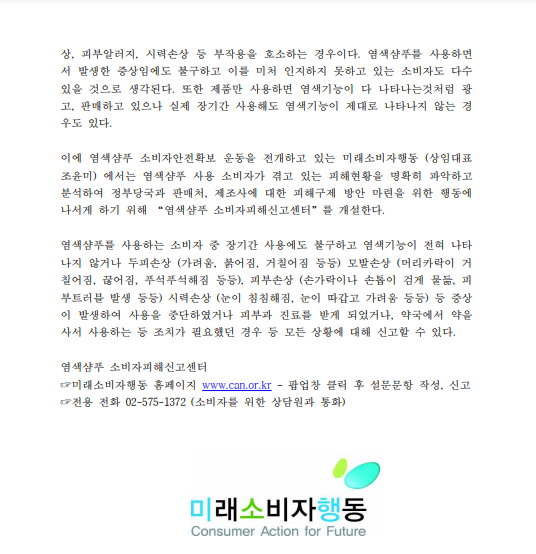 상, 피부알러지, 시력손상 등 부작용을 호소하는 경우이다. 염색샴푸를 사용하면서 발생한 증상임에도 불구하고 이를 미처 인지하지 못하고 있는 소비자도 다수 있을 것으로 생각된다. 또한 제품만 사용하면 염색기능이 다 나타나는것처럼 광고, 판매하고 있으나 실제 장기간 사용해도 염색기능이 제대로 나타나지 않는 경우도 있다.

이에 염색샴푸 소비자안전확보 운동을 전개하고 있는 미래소비자행동 (상임대표 조윤미) 에서는 염색샴푸 사용 소비자가 겪고 있는 피해현황을 명확히 파악하고 분석하여 정부당국과 판매처, 제조사에 대한 피해구제 방안 마련을 위한 행동에 나서게 하기 위해 "염색샴푸 소비자피해신고센터"를 개설한다.

염색샴푸를 사용하는 소비자 중 장기간 사용에도 불구하고 염색기능이 전혀 나타나지 않거나 두피손상 (가려움, 붉어짐, 거칠어짐 등등) 모발손상 (머리카락이 거칠어짐, 끊어짐, 푸석푸석해짐 등등), 피부손상 (손가락이나 손톱이 검게 물듦, 피부트러블 발생 등등) 시력손상 (눈이 침침해짐, 눈이 따갑고 가려움 등등) 등 증상이 발생하여 사용을 중단하였거나 피부과 진료를 받게 되었거나, 약국에서 약을 사서 사용하는 등 조치가 필요했던 경우 등 모든 상황에 대해 신고할 수 있다.

염색샴푸 소비자피해신고센터
☞미래소비자행동 홈페이지 www.can.or.kr - 팝업창 클릭 후 설문문항 작성, 신고
☞전용 전화 02-575-1372 (소비자를 위한 상담원과 통화)

미래소비자행동
Consumer Action for Future